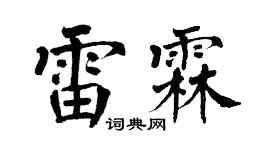 雷霖

词典网